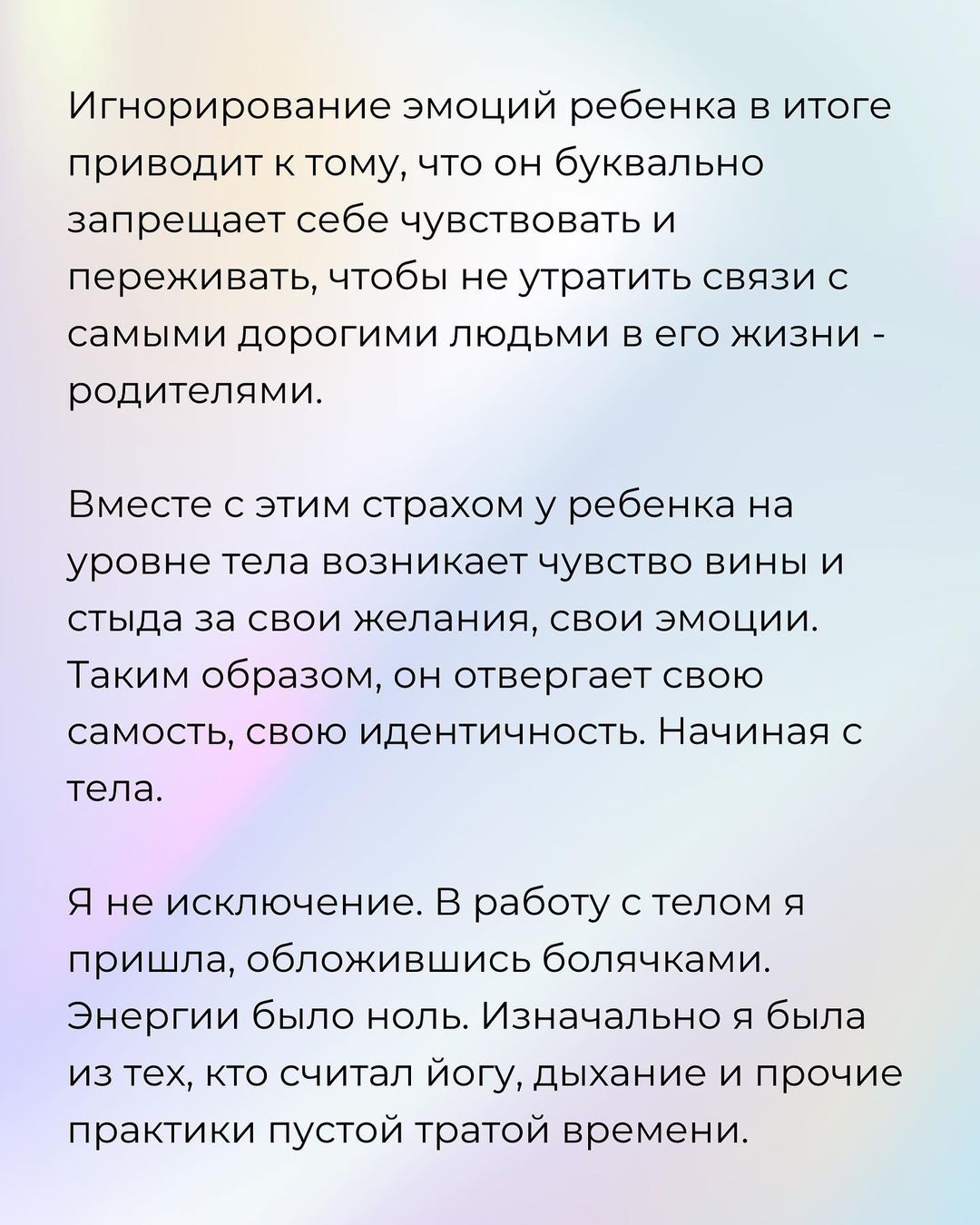 Игнорирование эмоций ребенка в итоге приводит к тому, что он буквально запрещает себе чувствовать и переживать, чтобы не утратить связи с самыми дорогими людьми в его жизни - родителями.

Вместе с этим страхом у ребенка на уровне тела возникает чувство вины и стыда за свои желания, свои эмоции. Таким образом, он отвергает свою самость, свою идентичность. Начиная с тела.

Я не исключение. В работу с телом я пришла, обложившись болячками. Энергии было ноль. Изначально я была из тех, кто считал йогу, дыхание и прочие практики пустой тратой времени.